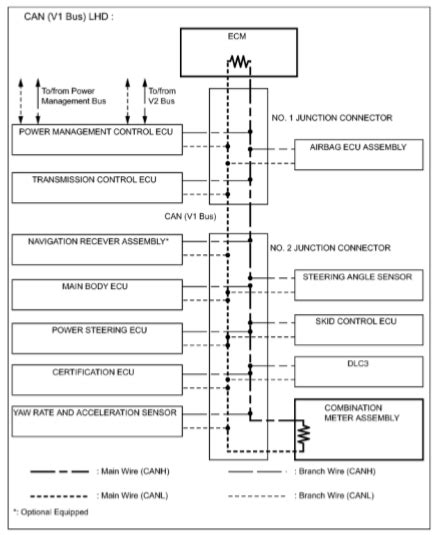 CAN (V1 Bus) LHD :

ECM

To/from Power Management Bus

To/from V2 Bus

NO. 1 JUNCTION CONNECTOR

POWER MANAGEMENT CONTROL ECU

AIRBAG ECU ASSEMBLY

TRANSMISSION CONTROL ECU

CAN (V1 Bus)

NAVIGATION RECEVER ASSEMBLY*

NO. 2 JUNCTION CONNECTOR

STEERING ANGLE SENSOR

MAIN BODY ECU

SKID CONTROL ECU

POWER STEERING ECU

DLC3

CERTIFICATION ECU

COMBINATION METER ASSEMBLY

YAW RATE AND ACCELERATION SENSOR

: Main Wire (CANH)

: Branch Wire (CANH)

: Main Wire (CANL)

: Branch Wire (CANL)

*: Optional Equipped